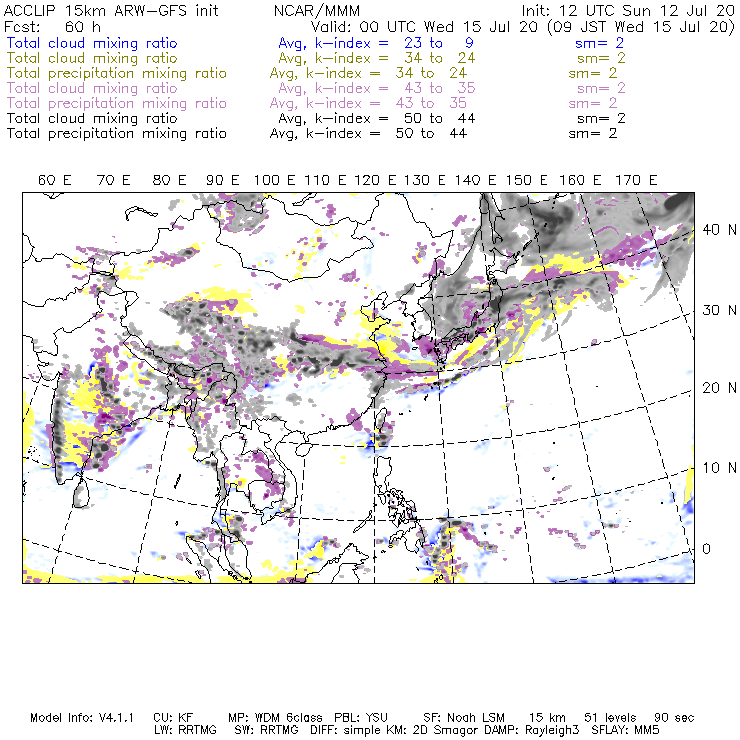 ACCLIP 15km ARW-GFS init NCAR/MMM Init: 12 UTC Sun 12 Jul 20
Fcst: 60 h Valid: 00 UTC Wed 15 Jul 20 (09 JST Wed 15 Jul 20)
Total cloud mixing ratio Avg, k-index = 23 to 9 sm= 2
Total cloud mixing ratio Avg, k-index = 34 to 24 sm= 2
Total precipitation mixing ratio Avg, k-index = 34 to 24 sm= 2
Total cloud mixing ratio Avg, k-index = 43 to 35 sm= 2
Total precipitation mixing ratio Avg, k-index = 43 to 35 sm= 2
Total cloud mixing ratio Avg, k-index = 50 to 44 sm= 2
Total precipitation mixing ratio Avg, k-index = 50 to 44 sm= 2

60 E 70 E 80 E 90 E 100 E 110 E 120 E 130 E 140 E 150 E 160 E 170 E

40 N
30 N
20 N
10 N
0

Model Info: V4.1.1 CU: KF MP: WDM 6class PBL: YSU SF: Noah LSM 15 km 51 levels 90 sec
LW: RRTMG SW: RRTMG DIFF: simple KM: 2D Smagor DAMP: Rayleigh3 SFLAY: MM5